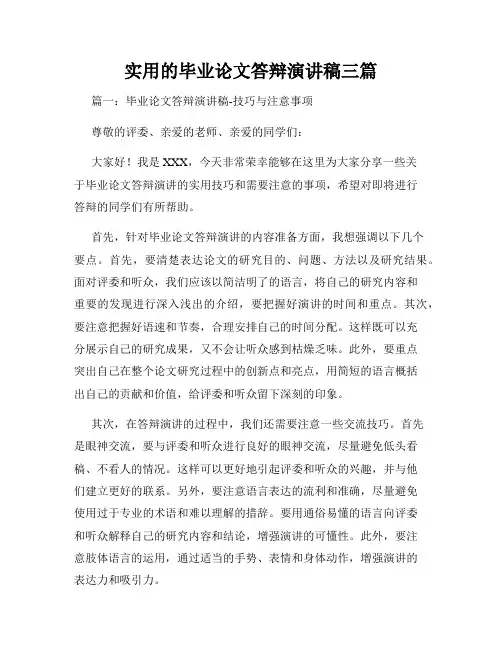 实用的毕业论文答辩演讲稿三篇

篇一：毕业论文答辩演讲稿-技巧与注意事项

尊敬的评委、亲爱的老师、亲爱的同学们：

大家好！我是XXX，今天非常荣幸能够在这里为大家分享一些关于毕业论文答辩演讲的实用技巧和需要注意的事项，希望对即将进行答辩的同学们有所帮助。

首先，针对毕业论文答辩演讲的内容准备方面，我想强调以下几个要点。首先，要清楚表达论文的研究目的、问题、方法以及研究结果。面对评委和听众，我们应该以简洁明了的语言，将自己的研究内容和重要的发现进行深入浅出的介绍，要把握好演讲的时间和重点。其次，要注意把握好语速和节奏，合理安排自己的时间分配。这样既可以充分展示自己的研究成果，又不会让听众感到枯燥乏味。此外，要重点突出自己在整个论文研究过程中的创新点和亮点，用简短的语言概括出自己的贡献和价值，给评委和听众留下深刻的印象。

其次，在答辩演讲的过程中，我们还需要注意一些交流技巧。首先是眼神交流，要与评委和听众进行良好的眼神交流，尽量避免低头看稿、不看人的情况。这样可以更好地引起评委和听众的兴趣，并与他们建立更好的联系。另外，要注意语言表达的流利和准确，尽量避免使用过于专业的术语和难以理解的措辞。要用通俗易懂的语言向评委和听众解释自己的研究内容和结论，增强演讲的可懂性。此外，要注意肢体语言的运用，通过适当的手势、表情和身体动作，增强演讲的表达力和吸引力。